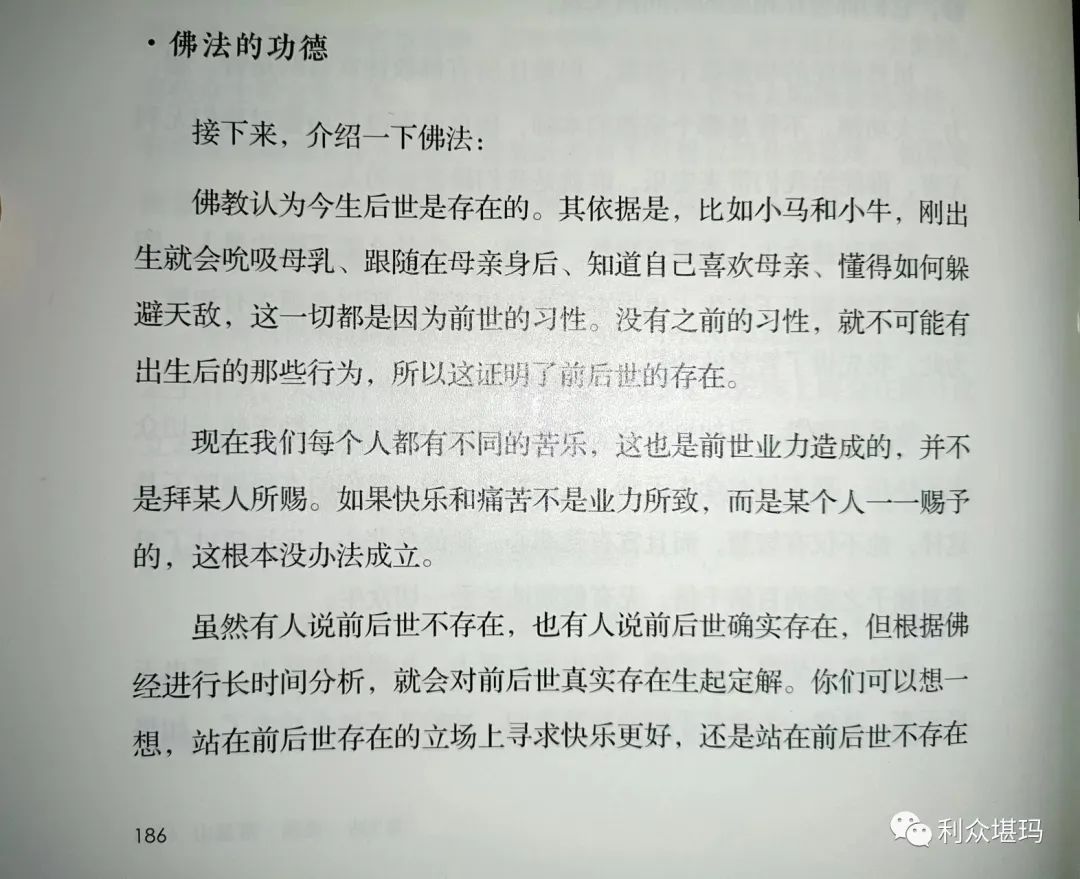 · 佛法的功德

接下来，介绍一下佛法：

佛教认为今生后世是存在的。其依据是，比如小马和小牛，刚出生就会吮吸母乳、跟随在母亲身后、知道自己喜欢母亲、懂得如何躲避天敌，这一切都是因为前世的习性。没有之前的习性，就不可能有出生后的那些行为，所以这证明了前后世的存在。

现在我们每个人都有不同的苦乐，这也是前世业力造成的，并不是拜某人所赐。如果快乐和痛苦不是业力所致，而是某个人一一赐予的，这根本没办法成立。

虽然有人说前后世不存在，也有人说前后世确实存在，但根据佛经进行长时间分析，就会对前后世真实存在生起定解。你们可以想一想，站在前后世存在的立场上寻求快乐更好，还是站在前后世不存在

186

利众堪玛